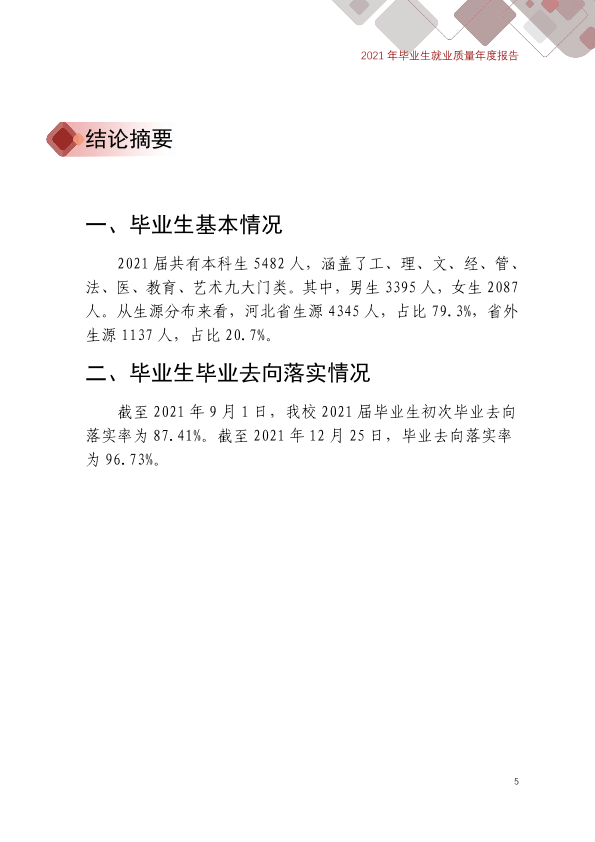 2021年毕业生就业质量年度报告

结论摘要

一、毕业生基本情况

2021届共有本科生5482人，涵盖了工、理、文、经、管、法、医、教育、艺术九大门类。其中，男生3395人，女生2087人。从生源分布来看，河北省生源4345人，占比79.3%，省外生源1137人，占比20.7%。

二、毕业生毕业去向落实情况

截至2021年9月1日，我校2021届毕业生初次毕业去向落实率为87.41%。截至2021年12月25日，毕业去向落实率为96.73%。

5